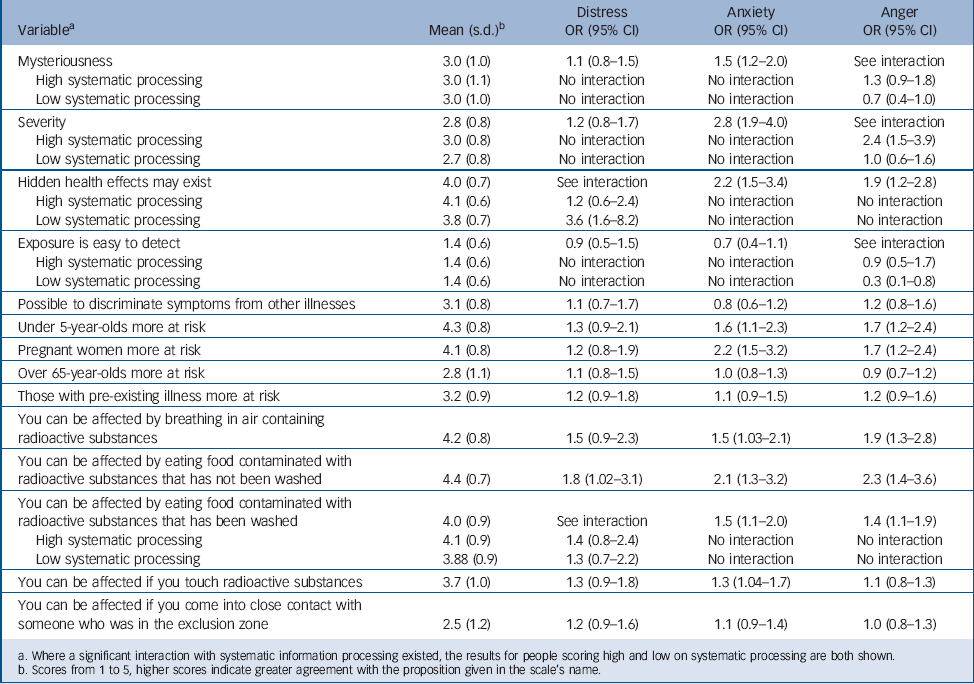 | Variable$^a$ | Mean (s.d.)$^b$ | Distress OR (95% CI) | Anxiety OR (95% CI) | Anger OR (95% CI) |
|---|---|---|---|---|
| Mysteriousness | 3.0 (1.0) | 1.1 (0.8–1.5) | 1.5 (1.2–2.0) | See interaction |
| High systematic processing | 3.0 (1.1) | No interaction | No interaction | 1.3 (0.9–1.8) |
| Low systematic processing | 3.0 (1.0) | No interaction | No interaction | 0.7 (0.4–1.0) |
| Severity | 2.8 (0.8) | 1.2 (0.8–1.7) | 2.8 (1.9–4.0) | See interaction |
| High systematic processing | 3.0 (0.8) | No interaction | No interaction | 2.4 (1.5–3.9) |
| Low systematic processing | 2.7 (0.8) | No interaction | No interaction | 1.0 (0.6–1.6) |
| Hidden health effects may exist | 4.0 (0.7) | See interaction | 2.2 (1.5–3.4) | 1.9 (1.2–2.8) |
| High systematic processing | 4.1 (0.6) | 1.2 (0.6–2.4) | No interaction | No interaction |
| Low systematic processing | 3.8 (0.7) | 3.6 (1.6–8.2) | No interaction | No interaction |
| Exposure is easy to detect | 1.4 (0.6) | 0.9 (0.5–1.5) | 0.7 (0.4–1.1) | See interaction |
| High systematic processing | 1.4 (0.6) | No interaction | No interaction | 0.9 (0.5–1.7) |
| Low systematic processing | 1.4 (0.6) | No interaction | No interaction | 0.3 (0.1–0.8) |
| Possible to discriminate symptoms from other illnesses | 3.1 (0.8) | 1.1 (0.7–1.7) | 0.8 (0.6–1.2) | 1.2 (0.8–1.6) |
| Under 5-year-olds more at risk | 4.3 (0.8) | 1.3 (0.9–2.1) | 1.6 (1.1–2.3) | 1.7 (1.2–2.4) |
| Pregnant women more at risk | 4.1 (0.8) | 1.2 (0.8–1.9) | 2.2 (1.5–3.2) | 1.7 (1.2–2.4) |
| Over 65-year-olds more at risk | 2.8 (1.1) | 1.1 (0.8–1.5) | 1.0 (0.8–1.3) | 0.9 (0.7–1.2) |
| Those with pre-existing illness more at risk | 3.2 (0.9) | 1.2 (0.9–1.8) | 1.1 (0.9–1.5) | 1.2 (0.9–1.6) |
| You can be affected by breathing in air containing radioactive substances | 4.2 (0.8) | 1.5 (0.9–2.3) | 1.5 (1.03–2.1) | 1.9 (1.3–2.8) |
| You can be affected by eating food contaminated with radioactive substances that has not been washed | 4.4 (0.7) | 1.8 (1.02–3.1) | 2.1 (1.3–3.2) | 2.3 (1.4–3.6) |
| You can be affected by eating food contaminated with radioactive substances that has been washed | 4.0 (0.9) | See interaction | 1.5 (1.1–2.0) | 1.4 (1.1–1.9) |
| High systematic processing | 4.1 (0.9) | 1.4 (0.8–2.4) | No interaction | No interaction |
| Low systematic processing | 3.88 (0.9) | 1.3 (0.7–2.2) | No interaction | No interaction |
| You can be affected if you touch radioactive substances | 3.7 (1.0) | 1.3 (0.9–1.8) | 1.3 (1.04–1.7) | 1.1 (0.8–1.3) |
| You can be affected if you come into close contact with someone who was in the exclusion zone | 2.5 (1.2) | 1.2 (0.9–1.6) | 1.1 (0.9–1.4) | 1.0 (0.8–1.3) |

a. Where a significant interaction with systematic information processing existed, the results for people scoring high and low on systematic processing are both shown.
b. Scores from 1 to 5, higher scores indicate greater agreement with the proposition given in the scale's name.